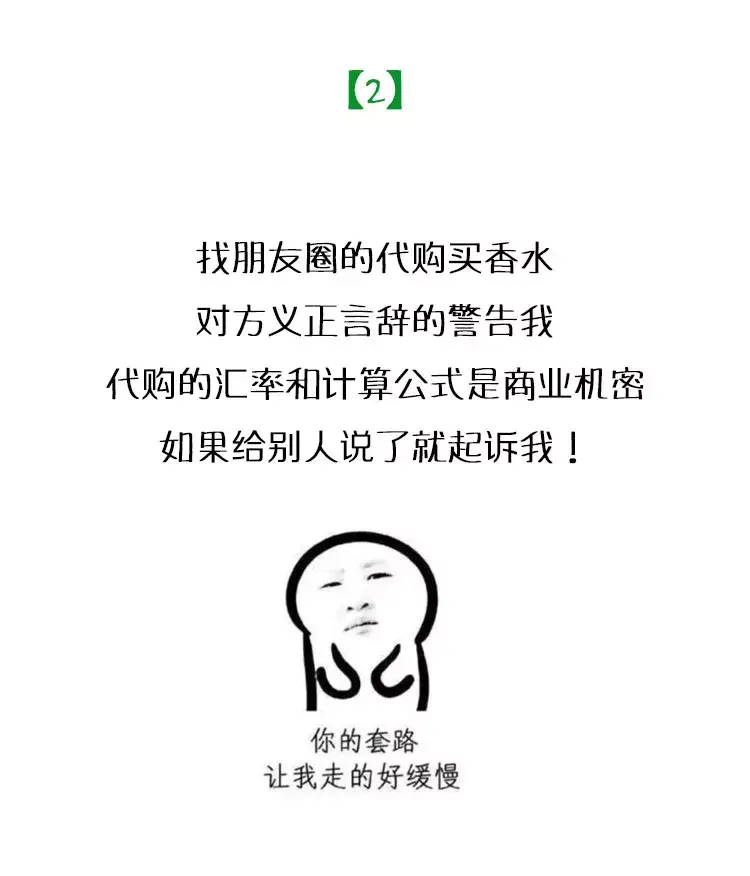 【2】

找朋友圈的代购买香水
对方义正言辞的警告我
代购的汇率和计算公式是商业机密
如果给别人说了就起诉我！

你的套路
让我走的好缓慢